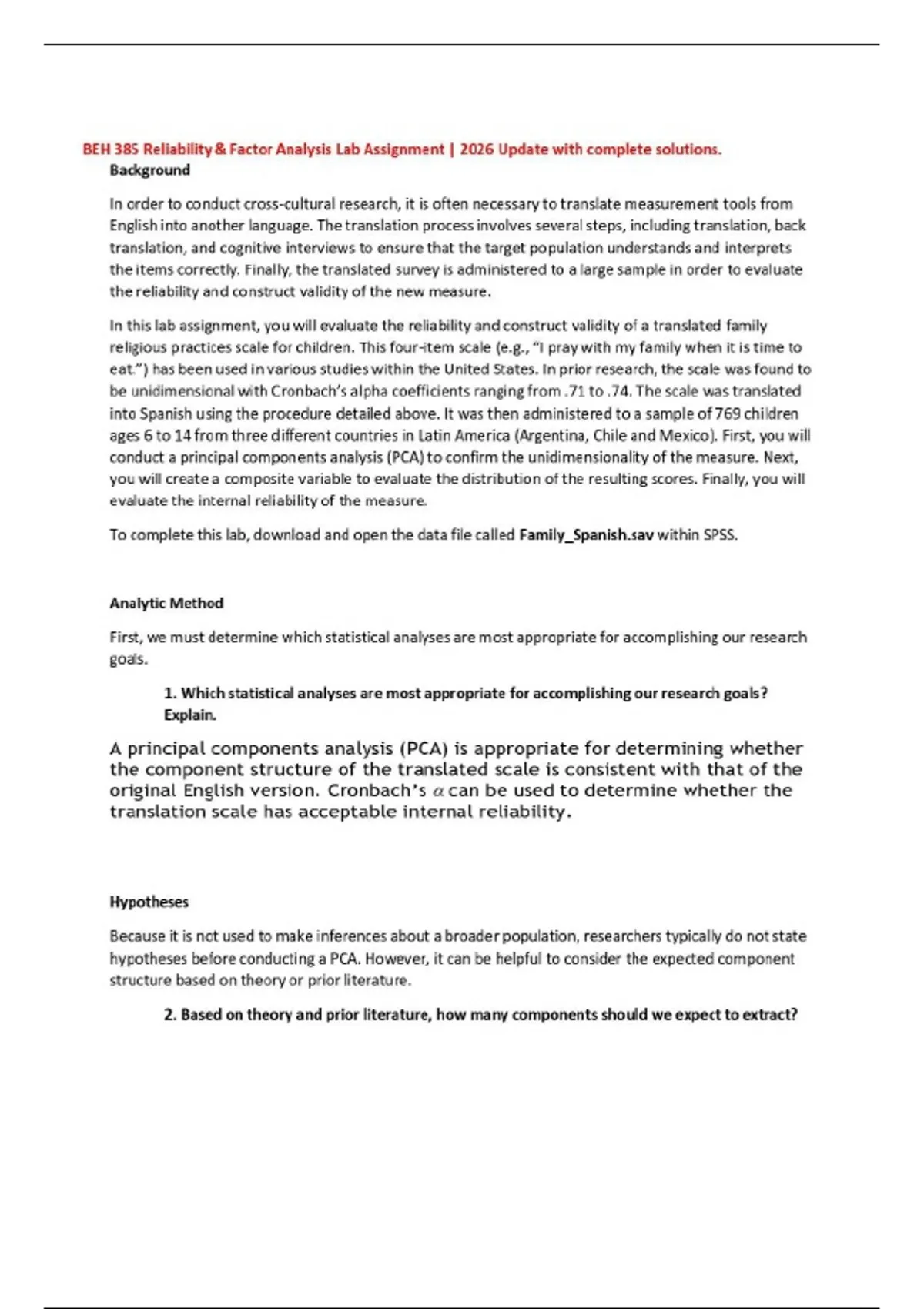 BEH 385 Reliability & Factor Analysis Lab Assignment | 2026 Update with complete solutions.

Background

In order to conduct cross-cultural research, it is often necessary to translate measurement tools from English into another language. The translation process involves several steps, including translation, back translation, and cognitive interviews to ensure that the target population understands and interprets the items correctly. Finally, the translated survey is administered to a large sample in order to evaluate the reliability and construct validity of the new measure.

In this lab assignment, you will evaluate the reliability and construct validity of a translated family religious practices scale for children. This four-item scale (e.g., "I pray with my family when it is time to eat.") has been used in various studies within the United States. In prior research, the scale was found to be unidimensional with Cronbach's alpha coefficients ranging from .71 to .74. The scale was translated into Spanish using the procedure detailed above. It was then administered to a sample of 769 children ages 6 to 14 from three different countries in Latin America (Argentina, Chile and Mexico). First, you will conduct a principal components analysis (PCA) to confirm the unidimensionality of the measure. Next, you will create a composite variable to evaluate the distribution of the resulting scores. Finally, you will evaluate the internal reliability of the measure.

To complete this lab, download and open the data file called Family_Spanish.sav within SPSS.

Analytic Method

First, we must determine which statistical analyses are most appropriate for accomplishing our research goals.

1. Which statistical analyses are most appropriate for accomplishing our research goals? Explain.

A principal components analysis (PCA) is appropriate for determining whether the component structure of the translated scale is consistent with that of the original English version. Cronbach's $\alpha$ can be used to determine whether the translation scale has acceptable internal reliability.

Hypotheses

Because it is not used to make inferences about a broader population, researchers typically do not state hypotheses before conducting a PCA. However, it can be helpful to consider the expected component structure based on theory or prior literature.

2. Based on theory and prior literature, how many components should we expect to extract?